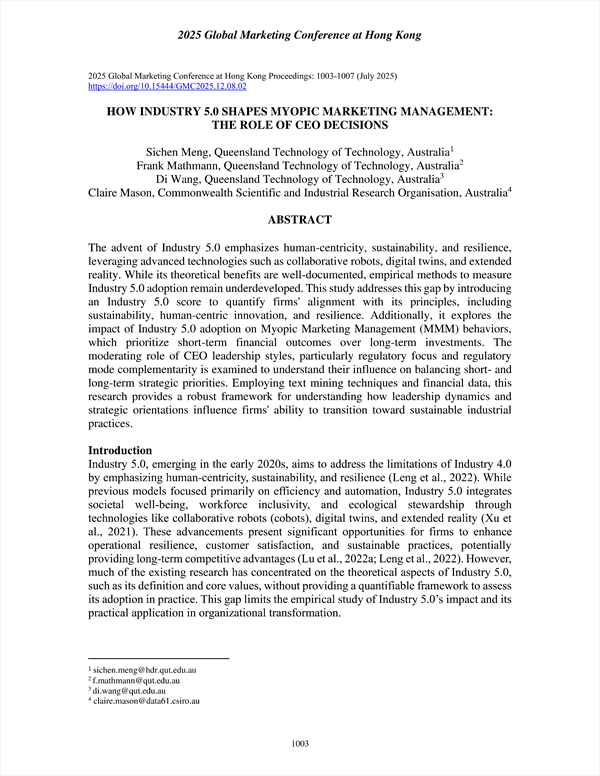 2025 Global Marketing Conference at Hong Kong

2025 Global Marketing Conference at Hong Kong Proceedings: 1003-1007 (July 2025)
https://doi.org/10.15444/GMC2025.12.08.02

HOW INDUSTRY 5.0 SHAPES MYOPIC MARKETING MANAGEMENT: THE ROLE OF CEO DECISIONS

Sichen Meng, Queensland Technology of Technology, Australia$^1$
Frank Mathmann, Queensland Technology of Technology, Australia$^2$
Di Wang, Queensland Technology of Technology, Australia$^3$
Claire Mason, Commonwealth Scientific and Industrial Research Organisation, Australia$^4$

ABSTRACT

The advent of Industry 5.0 emphasizes human-centricity, sustainability, and resilience, leveraging advanced technologies such as collaborative robots, digital twins, and extended reality. While its theoretical benefits are well-documented, empirical methods to measure Industry 5.0 adoption remain underdeveloped. This study addresses this gap by introducing an Industry 5.0 score to quantify firms' alignment with its principles, including sustainability, human-centric innovation, and resilience. Additionally, it explores the impact of Industry 5.0 adoption on Myopic Marketing Management (MMM) behaviors, which prioritize short-term financial outcomes over long-term investments. The moderating role of CEO leadership styles, particularly regulatory focus and regulatory mode complementarity is examined to understand their influence on balancing short- and long-term strategic priorities. Employing text mining techniques and financial data, this research provides a robust framework for understanding how leadership dynamics and strategic orientations influence firms' ability to transition toward sustainable industrial practices.

Introduction
Industry 5.0, emerging in the early 2020s, aims to address the limitations of Industry 4.0 by emphasizing human-centricity, sustainability, and resilience (Leng et al., 2022). While previous models focused primarily on efficiency and automation, Industry 5.0 integrates societal well-being, workforce inclusivity, and ecological stewardship through technologies like collaborative robots (cobots), digital twins, and extended reality (Xu et al., 2021). These advancements present significant opportunities for firms to enhance operational resilience, customer satisfaction, and sustainable practices, potentially providing long-term competitive advantages (Lu et al., 2022a; Leng et al., 2022). However, much of the existing research has concentrated on the theoretical aspects of Industry 5.0, such as its definition and core values, without providing a quantifiable framework to assess its adoption in practice. This gap limits the empirical study of Industry 5.0's impact and its practical application in organizational transformation.

$^1$ sichen.meng@hdr.qut.edu.au
$^2$ f.mathmann@qut.edu.au
$^3$ di.wang@qut.edu.au
$^4$ claire.mason@data61.csiro.au

1003